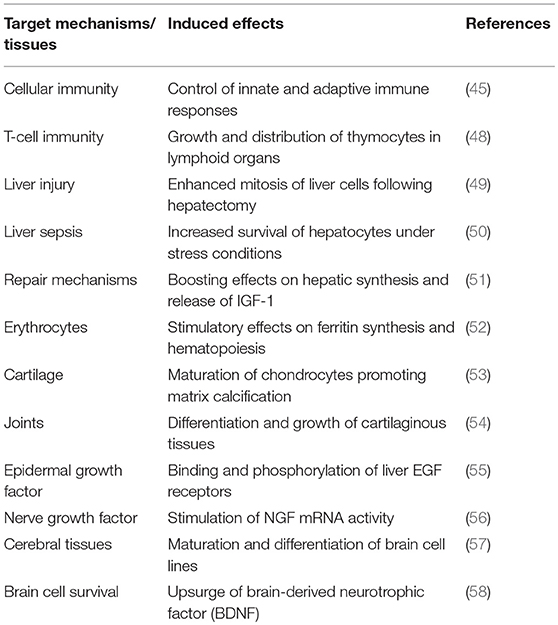 | Target mechanisms/ tissues | Induced effects | References |
|---|---|---|
| Cellular immunity | Control of innate and adaptive immune responses | (45) |
| T-cell immunity | Growth and distribution of thymocytes in lymphoid organs | (48) |
| Liver injury | Enhanced mitosis of liver cells following hepatectomy | (49) |
| Liver sepsis | Increased survival of hepatocytes under stress conditions | (50) |
| Repair mechanisms | Boosting effects on hepatic synthesis and release of IGF-1 | (51) |
| Erythrocytes | Stimulatory effects on ferritin synthesis and hematopoiesis | (52) |
| Cartilage | Maturation of chondrocytes promoting matrix calcification | (53) |
| Joints | Differentiation and growth of cartilaginous tissues | (54) |
| Epidermal growth factor | Binding and phosphorylation of liver EGF receptors | (55) |
| Nerve growth factor | Stimulation of NGF mRNA activity | (56) |
| Cerebral tissues | Maturation and differentiation of brain cell lines | (57) |
| Brain cell survival | Upsurge of brain-derived neurotrophic factor (BDNF) | (58) |